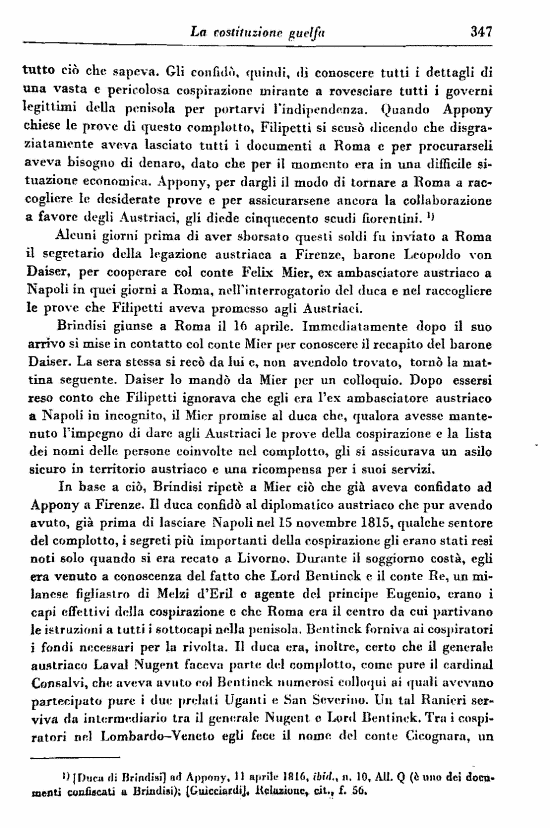 La costituzione guelfa 347

tutto ciò che sapeva. Gli confidò, quindi, di conoscere tutti i dettagli di una vasta e pericolosa cospirazione mirante a rovesciare tutti i governi legittimi della penisola per portarvi l'indipendenza. Quando Appony chiese le prove di questo complotto, Filipetti si scusò dicendo che disgraziatamente aveva lasciato tutti i documenti a Roma e per procurarseli aveva bisogno di denaro, dato che per il momento era in una difficile situazione economica. Appony, per dargli il modo di tornare a Roma a raccogliere le desiderate prove e per assicurarsene ancora la collaborazione a favore degli Austriaci, gli diede cinquecento scudi fiorentini. $^{1)}$

Alcuni giorni prima di aver sborsato questi soldi fu inviato a Roma il segretario della legazione austriaca a Firenze, barone Leopoldo von Daiser, per cooperare col conte Felix Mier, ex ambasciatore austriaco a Napoli in quei giorni a Roma, nell'interrogatorio del duca e nel raccogliere le prove che Filipetti aveva promesso agli Austriaci.

Brindisi giunse a Roma il 16 aprile. Immediatamente dopo il suo arrivo si mise in contatto col conte Mier per conoscere il recapito del barone Daiser. La sera stessa si recò da lui e, non avendolo trovato, tornò la mattina seguente. Daiser lo mandò da Mier per un colloquio. Dopo essersi reso conto che Filipetti ignorava che egli era l'ex ambasciatore austriaco a Napoli in incognito, il Mier promise al duca che, qualora avesse mantenuto l'impegno di dare agli Austriaci le prove della cospirazione e la lista dei nomi delle persone coinvolte nel complotto, gli si assicurava un asilo sicuro in territorio austriaco e una ricompensa per i suoi servizi.

In base a ciò, Brindisi ripetè a Mier ciò che già aveva confidato ad Appony a Firenze. Il duca confidò al diplomatico austriaco che pur avendo avuto, già prima di lasciare Napoli nel 15 novembre 1815, qualche sentore del complotto, i segreti più importanti della cospirazione gli erano stati resi noti solo quando si era recato a Livorno. Durante il soggiorno costà, egli era venuto a conoscenza del fatto che Lord Bentinck e il conte Re, un milanese figliastro di Melzi d'Eril e agente del principe Eugenio, erano i capi effettivi della cospirazione e che Roma era il centro da cui partivano le istruzioni a tutti i sottocapi nella penisola. Bentinck forniva ai cospiratori i fondi necessari per la rivolta. Il duca era, inoltre, certo che il generale austriaco Laval Nugent faceva parte del complotto, come pure il cardinal Consalvi, che aveva avuto col Bentinck numerosi colloqui ai quali avevano partecipato pure i due prelati Uganti e San Severino. Un tal Ranieri serviva da intermediario tra il generale Nugent e Lord Bentinck. Tra i cospiratori nel Lombardo-Veneto egli fece il nome del conte Cicognara, un

$^{1)}$ [Duca di Brindisi] ad Appony, 11 aprile 1816, ibid., n. 10, All. Q (è uno dei documenti confiscati a Brindisi); [Guicciardi], Relazione, cit., f. 56.